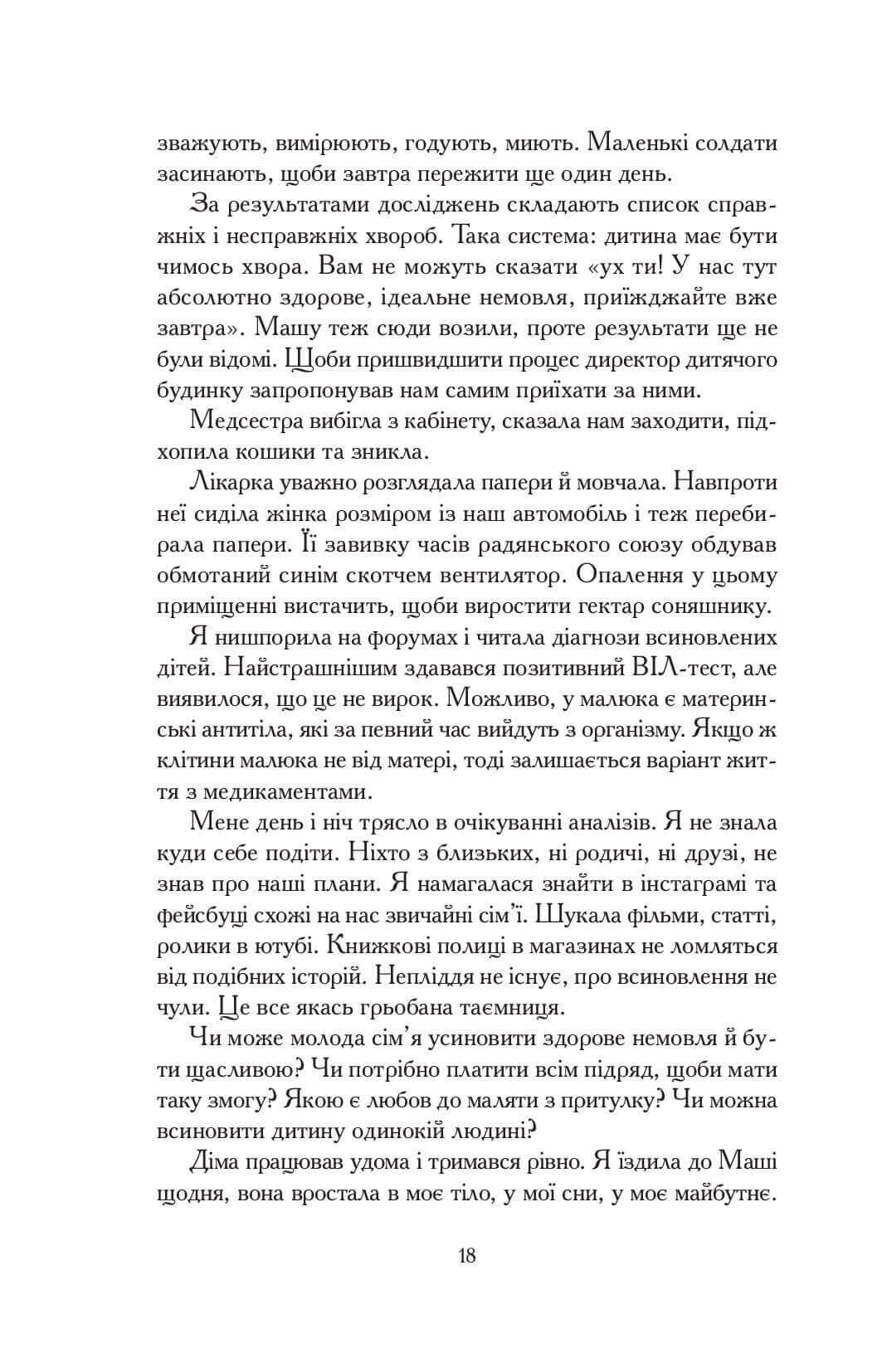 зважують, вимірюють, годують, миють. Маленькі солдати засинають, щоби завтра пережити ще один день.

За результатами досліджень складають список справжніх і несправжніх хвороб. Така система: дитина має бути чимось хвора. Вам не можуть сказати «ух ти! У нас тут абсолютно здорове, ідеальне немовля, приїжджайте вже завтра». Машу теж сюди возили, проте результати ще не були відомі. Щоби пришвидшити процес директор дитячого будинку запропонував нам самим приїхати за ними.

Медсестра вибігла з кабінету, сказала нам заходити, підхопила кошики та зникла.

Лікарка уважно розглядала папери й мовчала. Навпроти неї сиділа жінка розміром із наш автомобіль і теж перебирала папери. Її завивку часів радянського союзу обдував обмотаний синім скотчем вентилятор. Опалення у цьому приміщенні вистачить, щоби виростити гектар соняшнику.

Я нишпорила на форумах і читала діагнози всиновлених дітей. Найстрашнішим здавався позитивний ВІЛ-тест, але виявилося, що це не вирок. Можливо, у малюка є материнські антитіла, які за певний час вийдуть з організму. Якщо ж клітини малюка не від матері, тоді залишається варіант життя з медикаментами.

Мене день і ніч трясло в очікуванні аналізів. Я не знала куди себе подіти. Ніхто з близьких, ні родичі, ні друзі, не знав про наші плани. Я намагалася знайти в інстаграмі та фейсбуці схожі на нас звичайні сім'ї. Шукала фільми, статті, ролики в ютубі. Книжкові полиці в магазинах не ломляться від подібних історій. Непліддя не існує, про всиновлення не чули. Це все якась грьобана таємниця.

Чи може молода сім'я усиновити здорове немовля й бути щасливою? Чи потрібно платити всім підряд, щоби мати таку змогу? Якою є любов до маляти з притулку? Чи можна всиновити дитину одинокій людині?

Діма працював удома і тримався рівно. Я їздила до Маші щодня, вона вростала в моє тіло, у мої сни, у моє майбутнє.

18